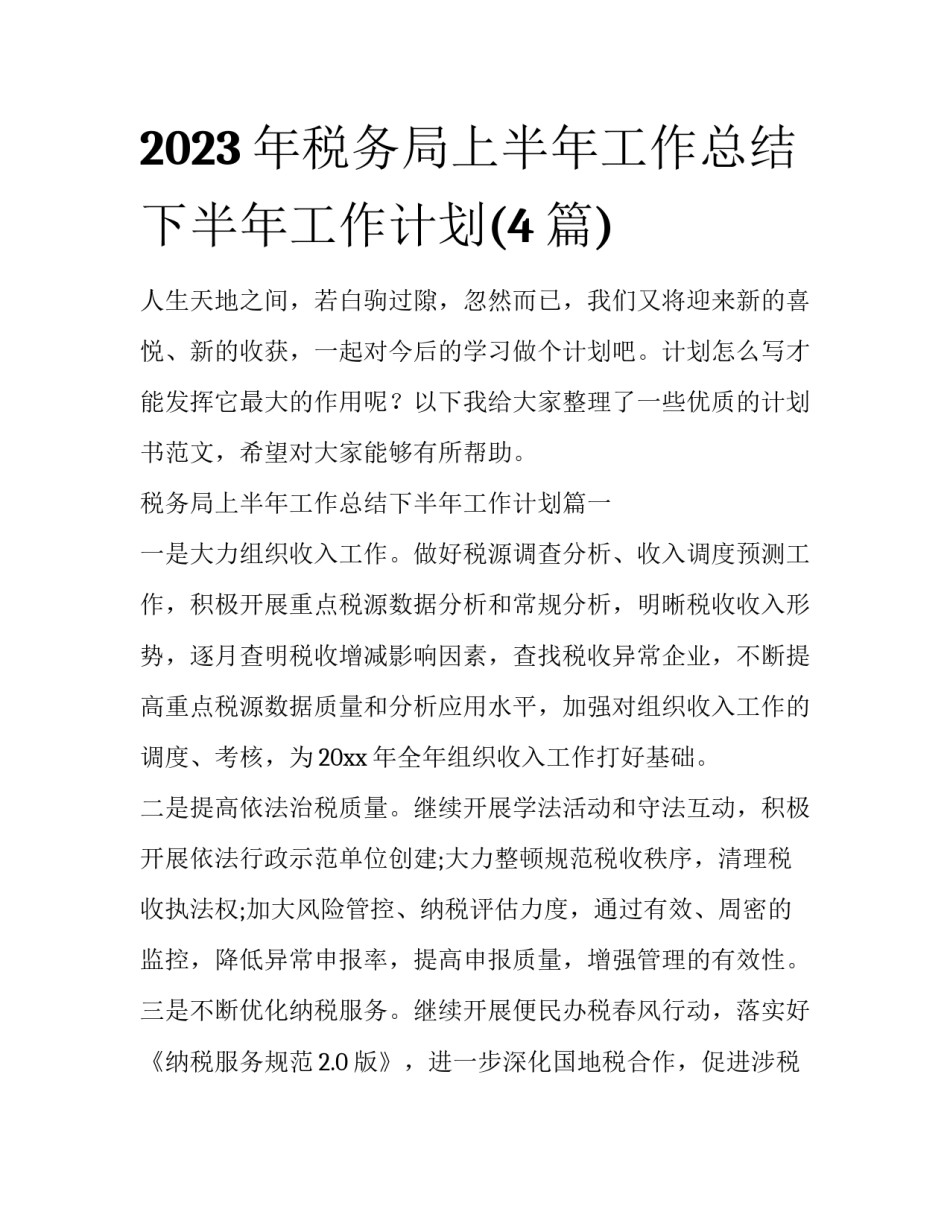 2023 年税务局上半年工作总结下半年工作计划(4 篇)

人生天地之间，若白驹过隙，忽然而已，我们又将迎来新的喜悦、新的收获，一起对今后的学习做个计划吧。计划怎么写才能发挥它最大的作用呢？以下我给大家整理了一些优质的计划书范文，希望对大家能够有所帮助。

税务局上半年工作总结下半年工作计划篇一

一是大力组织收入工作。做好税源调查分析、收入调度预测工作，积极开展重点税源数据分析和常规分析，明晰税收收入形势，逐月查明税收增减影响因素，查找税收异常企业，不断提高重点税源数据质量和分析应用水平，加强对组织收入工作的调度、考核，为 20xx 年全年组织收入工作打好基础。

二是提高依法治税质量。继续开展学法活动和守法互动，积极开展依法行政示范单位创建;大力整顿规范税收秩序，清理税收执法权;加大风险管控、纳税评估力度，通过有效、周密的监控，降低异常申报率，提高申报质量，增强管理的有效性。

三是不断优化纳税服务。继续开展便民办税春风行动，落实好《纳税服务规范 2.0 版》，进一步深化国地税合作，促进涉税